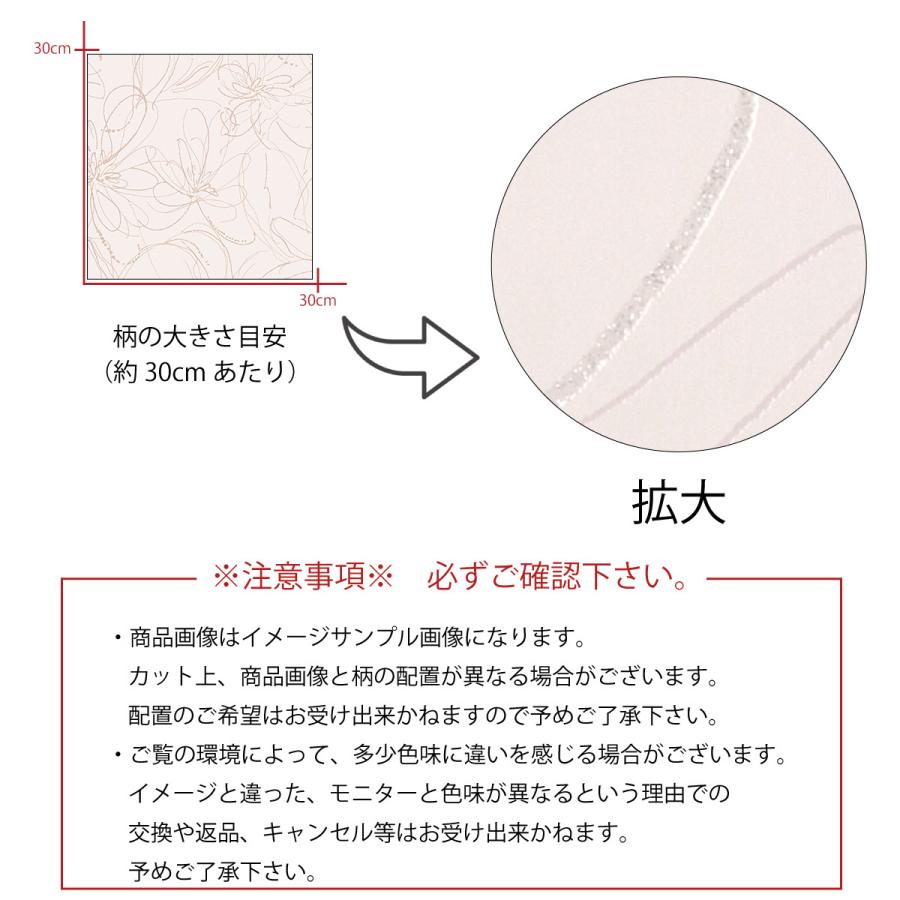 30cm

30cm

柄の大きさ目安
（約 30cm あたり）

拡大

※注意事項※　必ずご確認下さい。

・商品画像はイメージサンプル画像になります。
カット上、商品画像と柄の配置が異なる場合がございます。
配置のご希望はお受け出来かねますので予めご了承下さい。

・ご覧の環境によって、多少色味に違いを感じる場合がございます。
イメージと違った、モニターと色味が異なるという理由での
交換や返品、キャンセル等はお受け出来かねます。
予めご了承下さい。